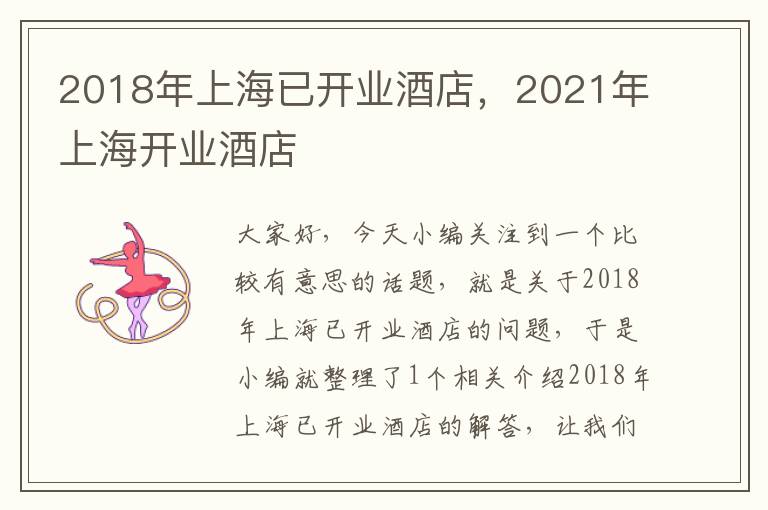 2018年上海已开业酒店，2021年上海开业酒店

大家好，今天小编关注到一个比较有意思的话题，就是关于2018年上海已开业酒店的问题，于是小编就整理了1个相关介绍2018年上海已开业酒店的解答，让我们